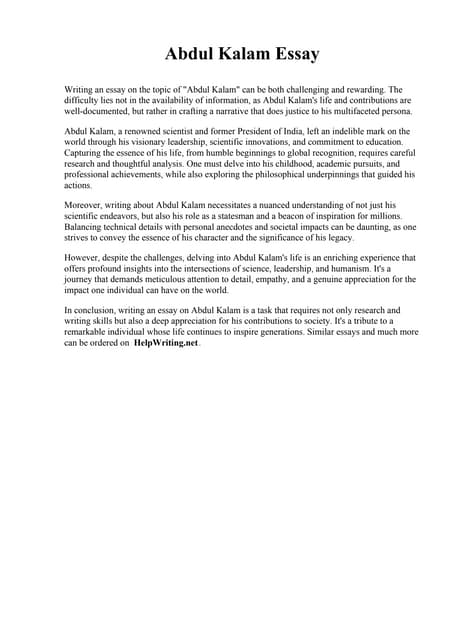 Abdul Kalam Essay

Writing an essay on the topic of "Abdul Kalam" can be both challenging and rewarding. The difficulty lies not in the availability of information, as Abdul Kalam's life and contributions are well-documented, but rather in crafting a narrative that does justice to his multifaceted persona.

Abdul Kalam, a renowned scientist and former President of India, left an indelible mark on the world through his visionary leadership, scientific innovations, and commitment to education. Capturing the essence of his life, from humble beginnings to global recognition, requires careful research and thoughtful analysis. One must delve into his childhood, academic pursuits, and professional achievements, while also exploring the philosophical underpinnings that guided his actions.

Moreover, writing about Abdul Kalam necessitates a nuanced understanding of not just his scientific endeavors, but also his role as a statesman and a beacon of inspiration for millions. Balancing technical details with personal anecdotes and societal impacts can be daunting, as one strives to convey the essence of his character and the significance of his legacy.

However, despite the challenges, delving into Abdul Kalam's life is an enriching experience that offers profound insights into the intersections of science, leadership, and humanism. It's a journey that demands meticulous attention to detail, empathy, and a genuine appreciation for the impact one individual can have on the world.

In conclusion, writing an essay on Abdul Kalam is a task that requires not only research and writing skills but also a deep appreciation for his contributions to society. It's a tribute to a remarkable individual whose life continues to inspire generations. Similar essays and much more can be ordered on HelpWriting.net.